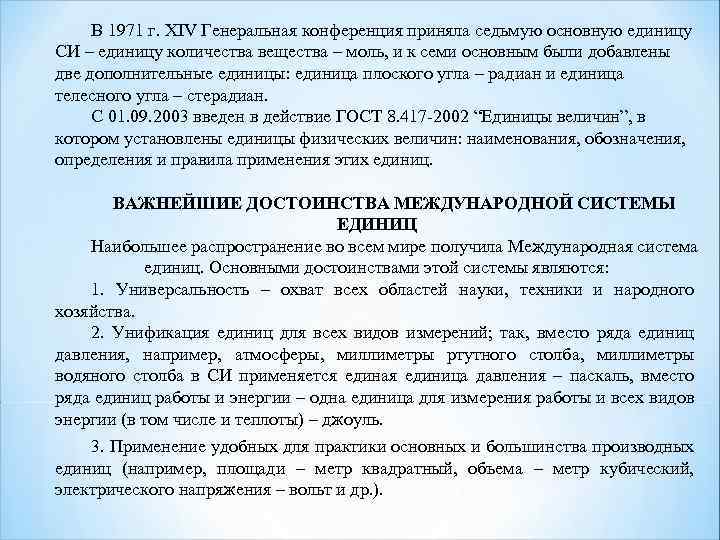 В 1971 г. XIV Генеральная конференция приняла седьмую основную единицу СИ – единицу количества вещества – моль, и к семи основным были добавлены две дополнительные единицы: единица плоского угла – радиан и единица телесного угла – стерадиан.

С 01.09.2003 введен в действие ГОСТ 8.417-2002 “Единицы величин”, в котором установлены единицы физических величин: наименования, обозначения, определения и правила применения этих единиц.

ВАЖНЕЙШИЕ ДОСТОИНСТВА МЕЖДУНАРОДНОЙ СИСТЕМЫ ЕДИНИЦ

Наибольшее распространение во всем мире получила Международная система единиц. Основными достоинствами этой системы являются:

1. Универсальность – охват всех областей науки, техники и народного хозяйства.

2. Унификация единиц для всех видов измерений; так, вместо ряда единиц давления, например, атмосферы, миллиметры ртутного столба, миллиметры водяного столба в СИ применяется единая единица давления – паскаль, вместо ряда единиц работы и энергии – одна единица для измерения работы и всех видов энергии (в том числе и теплоты) – джоуль.

3. Применение удобных для практики основных и большинства производных единиц (например, площади – метр квадратный, объема – метр кубический, электрического напряжения – вольт и др.).